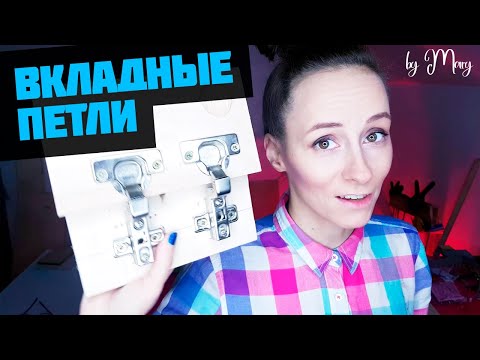 ВКЛАДНЫЕ ПЕТЛИ

by Mary